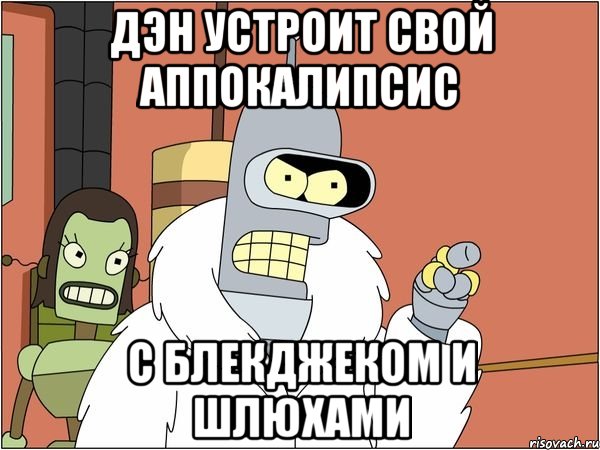 ДЭН УСТРОИТ СВОЙ АППОКАЛИПСИС

С БЛЕКДЖЕКОМ И ШЛЮХАМИ

risovach.ru